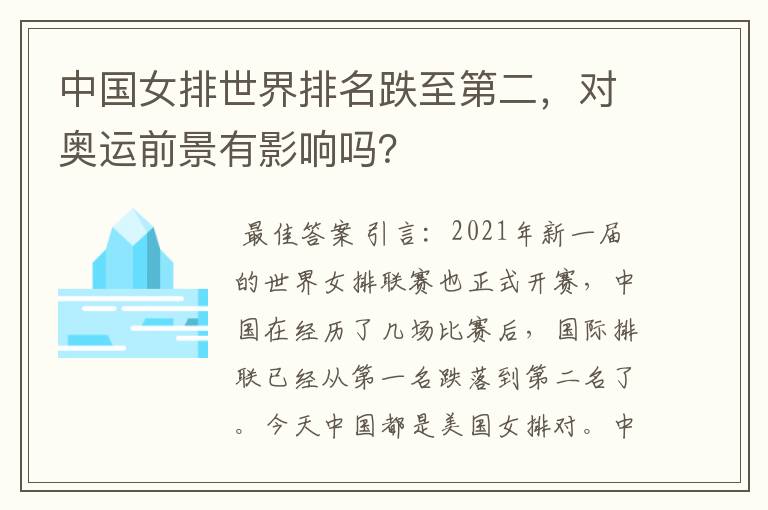 中国女排世界排名跌至第二，对奥运前景有影响吗？

最佳答案 引言：2021年新一届的世界女排联赛也正式开赛，中国在经历了几场比赛后，国际排联已经从第一名跌落到第二名了。今天中国都是美国女排对。中